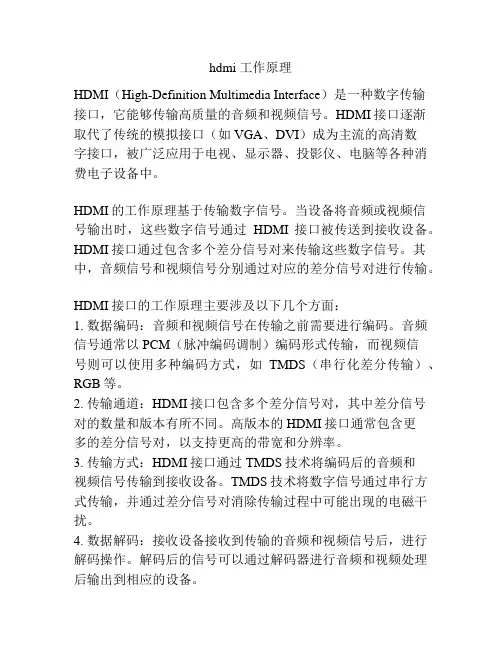 hdmi 工作原理

HDMI（High-Definition Multimedia Interface）是一种数字传输接口，它能够传输高质量的音频和视频信号。HDMI 接口逐渐取代了传统的模拟接口（如 VGA、DVI）成为主流的高清数字接口，被广泛应用于电视、显示器、投影仪、电脑等各种消费电子设备中。

HDMI 的工作原理基于传输数字信号。当设备将音频或视频信号输出时，这些数字信号通过 HDMI 接口被传送到接收设备。HDMI 接口通过包含多个差分信号对来传输这些数字信号。其中，音频信号和视频信号分别通过对应的差分信号对进行传输。

HDMI 接口的工作原理主要涉及以下几个方面：
1. 数据编码：音频和视频信号在传输之前需要进行编码。音频信号通常以 PCM（脉冲编码调制）编码形式传输，而视频信号则可以使用多种编码方式，如 TMDS（串行化差分传输）、RGB 等。
2. 传输通道：HDMI 接口包含多个差分信号对，其中差分信号对的数量和版本有所不同。高版本的 HDMI 接口通常包含更多的差分信号对，以支持更高的带宽和分辨率。
3. 传输方式：HDMI 接口通过 TMDS 技术将编码后的音频和视频信号传输到接收设备。TMDS 技术将数字信号通过串行方式传输，并通过差分信号对消除传输过程中可能出现的电磁干扰。
4. 数据解码：接收设备接收到传输的音频和视频信号后，进行解码操作。解码后的信号可以通过解码器进行音频和视频处理后输出到相应的设备。